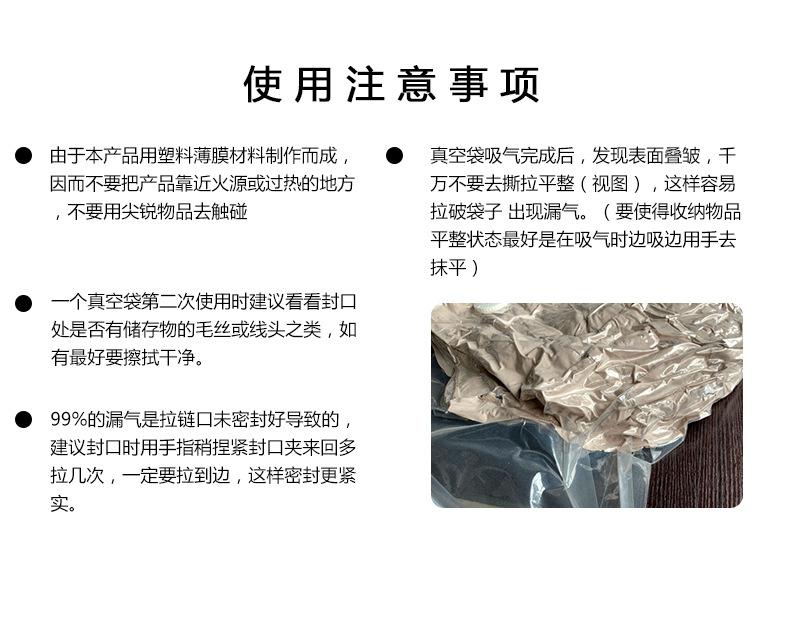 使用注意事项

● 由于本产品用塑料薄膜材料制作而成，因而不要把产品靠近火源或过热的地方，不要用尖锐物品去触碰

● 一个真空袋第二次使用时建议看看封口处是否有储存物的毛丝或线头之类，如有最好要擦拭干净。

● 99%的漏气是拉链口未密封好导致的，建议封口时用手指稍捏紧封口夹来回多拉几次，一定要拉到边，这样密封更紧实。

● 真空袋吸气完成后，发现表面叠皱，千万不要去撕拉平整（视图），这样容易拉破袋子 出现漏气。（要使得收纳物品平整状态最好是在吸气时边吸边用手去抹平）